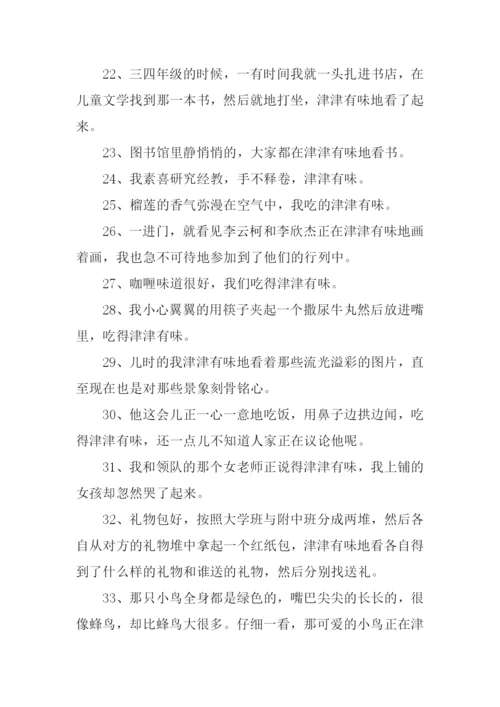 22、三四年级的时候，一有时间我就一头扎进书店，在儿童文学找到那一本书，然后就地打坐，津津有味地看了起来。

23、图书馆里静悄悄的，大家都在津津有味地看书。

24、我素喜研究经教，手不释卷，津津有味。

25、榴莲的香气弥漫在空气中，我吃的津津有味。

26、一进门，就看见李云柯和李欣杰正在津津有味地画着画，我也急不可待地参加到了他们的行列中。

27、咖喱味道很好，我们吃得津津有味。

28、我小心翼翼的用筷子夹起一个撒尿牛丸然后放进嘴里，吃得津津有味。

29、儿时的我津津有味地看着那些流光溢彩的图片，直至现在也是对那些景象刻骨铭心。

30、他这会儿正一心一意地吃饭，用鼻子边拱边闻，吃得津津有味，还一点儿不知道人家正在议论他呢。

31、我和领队的那个女老师正说得津津有味，我上铺的女孩却忽然哭了起来。

32、礼物包好，按照大学班与附中班分成两堆，然后各自从对方的礼物堆中拿起一个红纸包，津津有味地看各自得到了什么样的礼物和谁送的礼物，然后分别找送礼。

33、那只小鸟全身都是绿色的，嘴巴尖尖的长长的，很像蜂鸟，却比蜂鸟大很多。仔细一看，那可爱的小鸟正在津